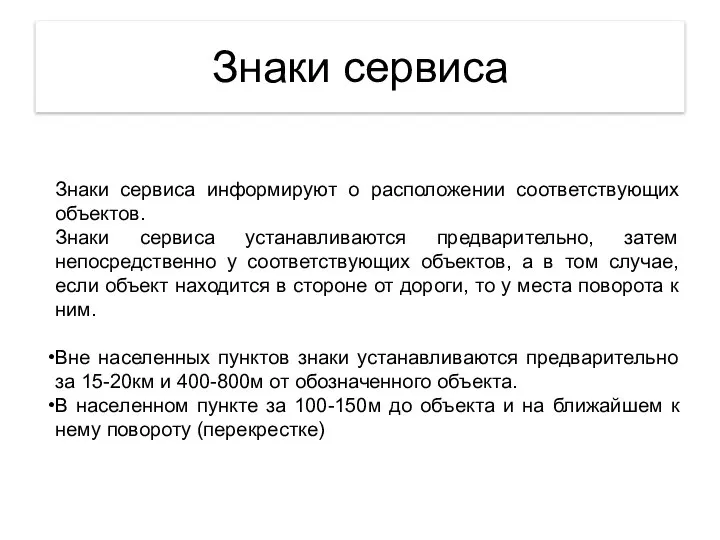 Знаки сервиса

Знаки сервиса информируют о расположении соответствующих объектов.
Знаки сервиса устанавливаются предварительно, затем непосредственно у соответствующих объектов, а в том случае, если объект находится в стороне от дороги, то у места поворота к ним.

•Вне населенных пунктов знаки устанавливаются предварительно за 15-20км и 400-800м от обозначенного объекта.
•В населенном пункте за 100-150м до объекта и на ближайшем к нему повороту (перекрестке)